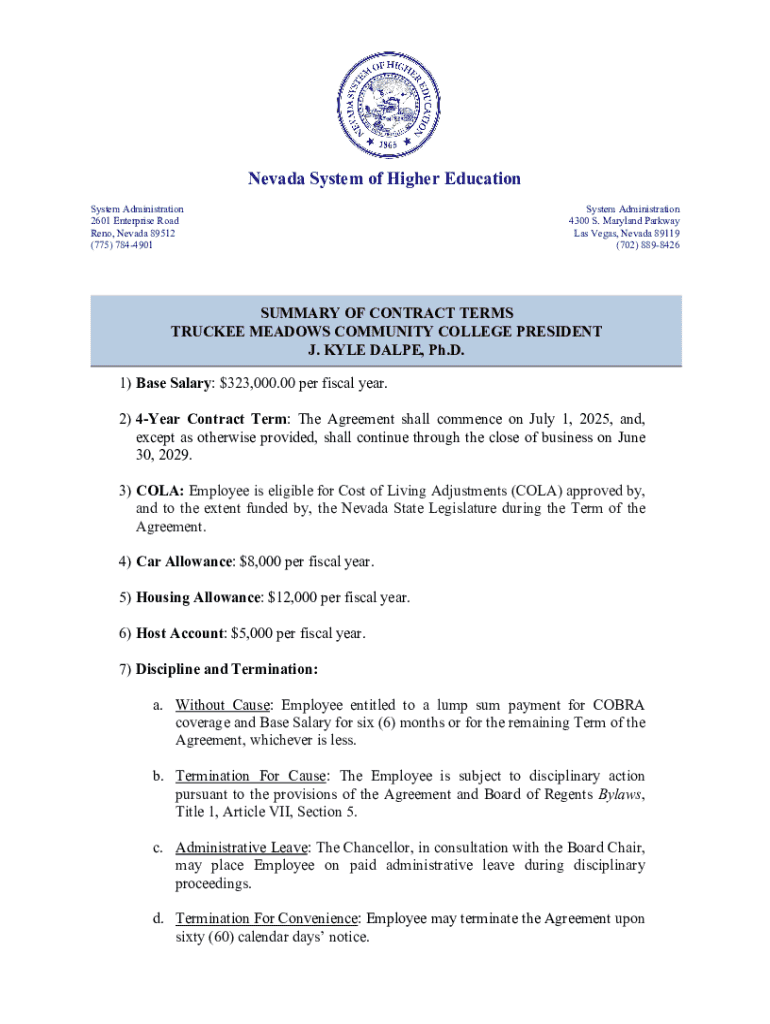 NEVADA SYSTEM OF HIGHER EDUCATION
1865

Nevada System of Higher Education

System Administration
2601 Enterprise Road
Reno, Nevada 89512
(775) 784-4901

System Administration
4300 S. Maryland Parkway
Las Vegas, Nevada 89119
(702) 889-8426

SUMMARY OF CONTRACT TERMS
TRUCKEE MEADOWS COMMUNITY COLLEGE PRESIDENT
J. KYLE DALPE, Ph.D.

1) Base Salary: $323,000.00 per fiscal year.

2) 4-Year Contract Term: The Agreement shall commence on July 1, 2025, and, except as otherwise provided, shall continue through the close of business on June 30, 2029.

3) COLA: Employee is eligible for Cost of Living Adjustments (COLA) approved by, and to the extent funded by, the Nevada State Legislature during the Term of the Agreement.

4) Car Allowance: $8,000 per fiscal year.

5) Housing Allowance: $12,000 per fiscal year.

6) Host Account: $5,000 per fiscal year.

7) Discipline and Termination:

a. Without Cause: Employee entitled to a lump sum payment for COBRA coverage and Base Salary for six (6) months or for the remaining Term of the Agreement, whichever is less.

b. Termination For Cause: The Employee is subject to disciplinary action pursuant to the provisions of the Agreement and Board of Regents Bylaws, Title 1, Article VII, Section 5.

c. Administrative Leave: The Chancellor, in consultation with the Board Chair, may place Employee on paid administrative leave during disciplinary proceedings.

d. Termination For Convenience: Employee may terminate the Agreement upon sixty (60) calendar days' notice.